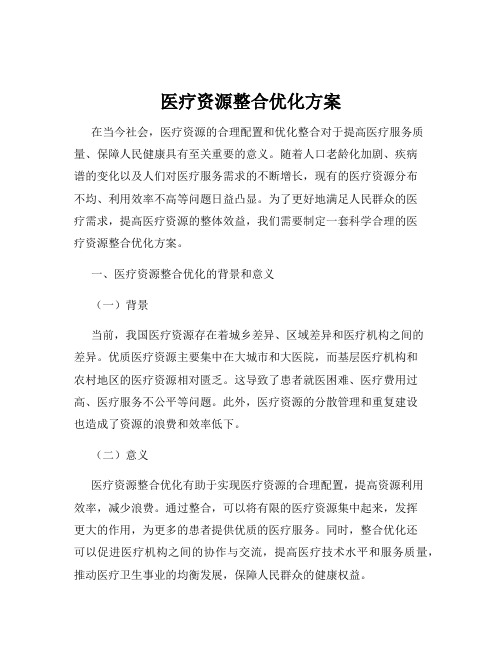 医疗资源整合优化方案

在当今社会，医疗资源的合理配置和优化整合对于提高医疗服务质量、保障人民健康具有至关重要的意义。随着人口老龄化加剧、疾病谱的变化以及人们对医疗服务需求的不断增长，现有的医疗资源分布不均、利用效率不高等问题日益凸显。为了更好地满足人民群众的医疗需求，提高医疗资源的整体效益，我们需要制定一套科学合理的医疗资源整合优化方案。

一、医疗资源整合优化的背景和意义

（一）背景

当前，我国医疗资源存在着城乡差异、区域差异和医疗机构之间的差异。优质医疗资源主要集中在大城市和大医院，而基层医疗机构和农村地区的医疗资源相对匮乏。这导致了患者就医困难、医疗费用过高、医疗服务不公平等问题。此外，医疗资源的分散管理和重复建设也造成了资源的浪费和效率低下。

（二）意义

医疗资源整合优化有助于实现医疗资源的合理配置，提高资源利用效率，减少浪费。通过整合，可以将有限的医疗资源集中起来，发挥更大的作用，为更多的患者提供优质的医疗服务。同时，整合优化还可以促进医疗机构之间的协作与交流，提高医疗技术水平和服务质量，推动医疗卫生事业的均衡发展，保障人民群众的健康权益。